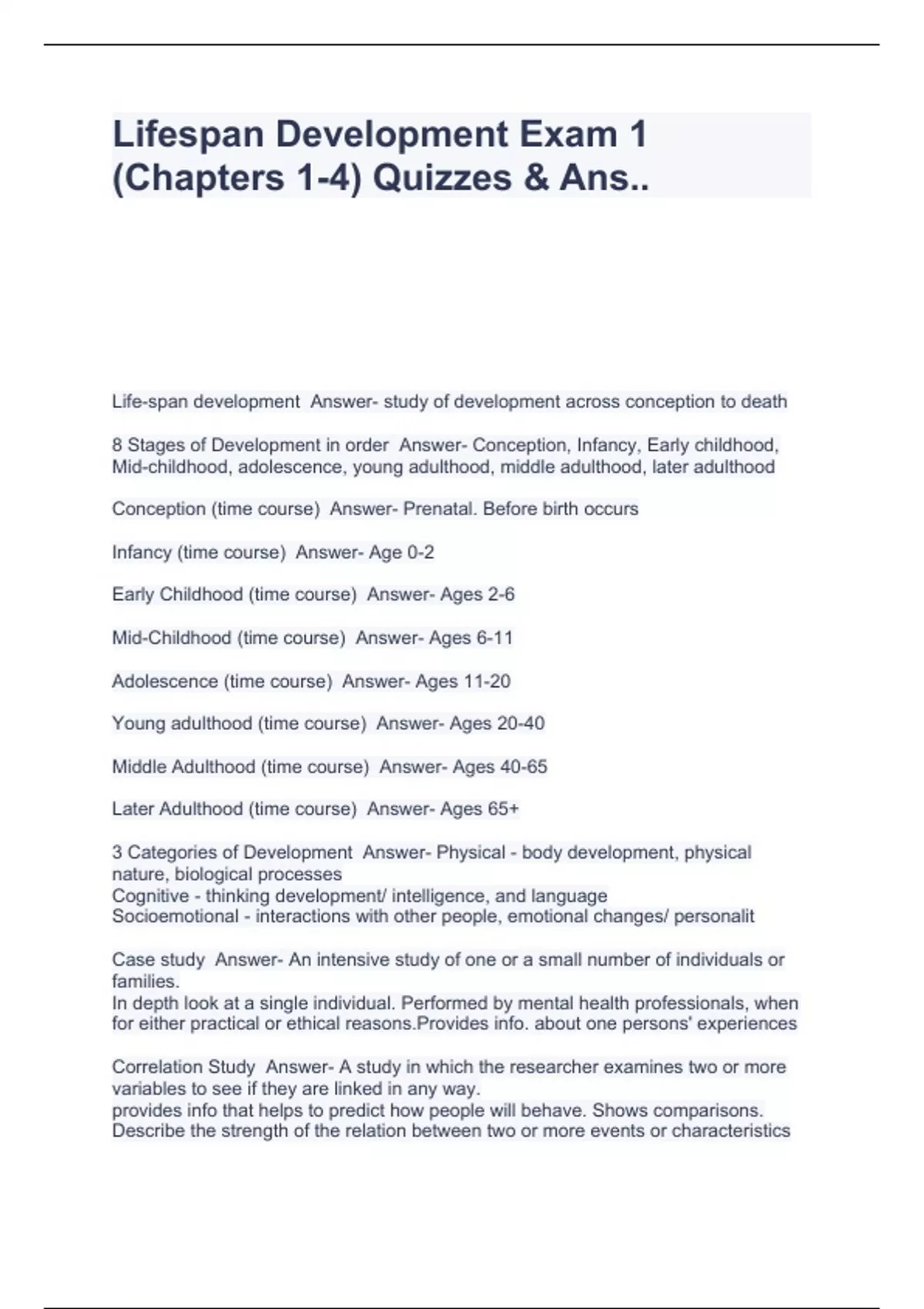 Lifespan Development Exam 1 (Chapters 1-4) Quizzes & Ans..

Life-span development Answer- study of development across conception to death

8 Stages of Development in order Answer- Conception, Infancy, Early childhood, Mid-childhood, adolescence, young adulthood, middle adulthood, later adulthood

Conception (time course) Answer- Prenatal. Before birth occurs

Infancy (time course) Answer- Age 0-2

Early Childhood (time course) Answer- Ages 2-6

Mid-Childhood (time course) Answer- Ages 6-11

Adolescence (time course) Answer- Ages 11-20

Young adulthood (time course) Answer- Ages 20-40

Middle Adulthood (time course) Answer- Ages 40-65

Later Adulthood (time course) Answer- Ages 65+

3 Categories of Development Answer- Physical - body development, physical nature, biological processes
Cognitive - thinking development/ intelligence, and language
Socioemotional - interactions with other people, emotional changes/ personalit

Case study Answer- An intensive study of one or a small number of individuals or families.
In depth look at a single individual. Performed by mental health professionals, when for either practical or ethical reasons.Provides info. about one persons' experiences

Correlation Study Answer- A study in which the researcher examines two or more variables to see if they are linked in any way.
provides info that helps to predict how people will behave. Shows comparisons. Describe the strength of the relation between two or more events or characteristics